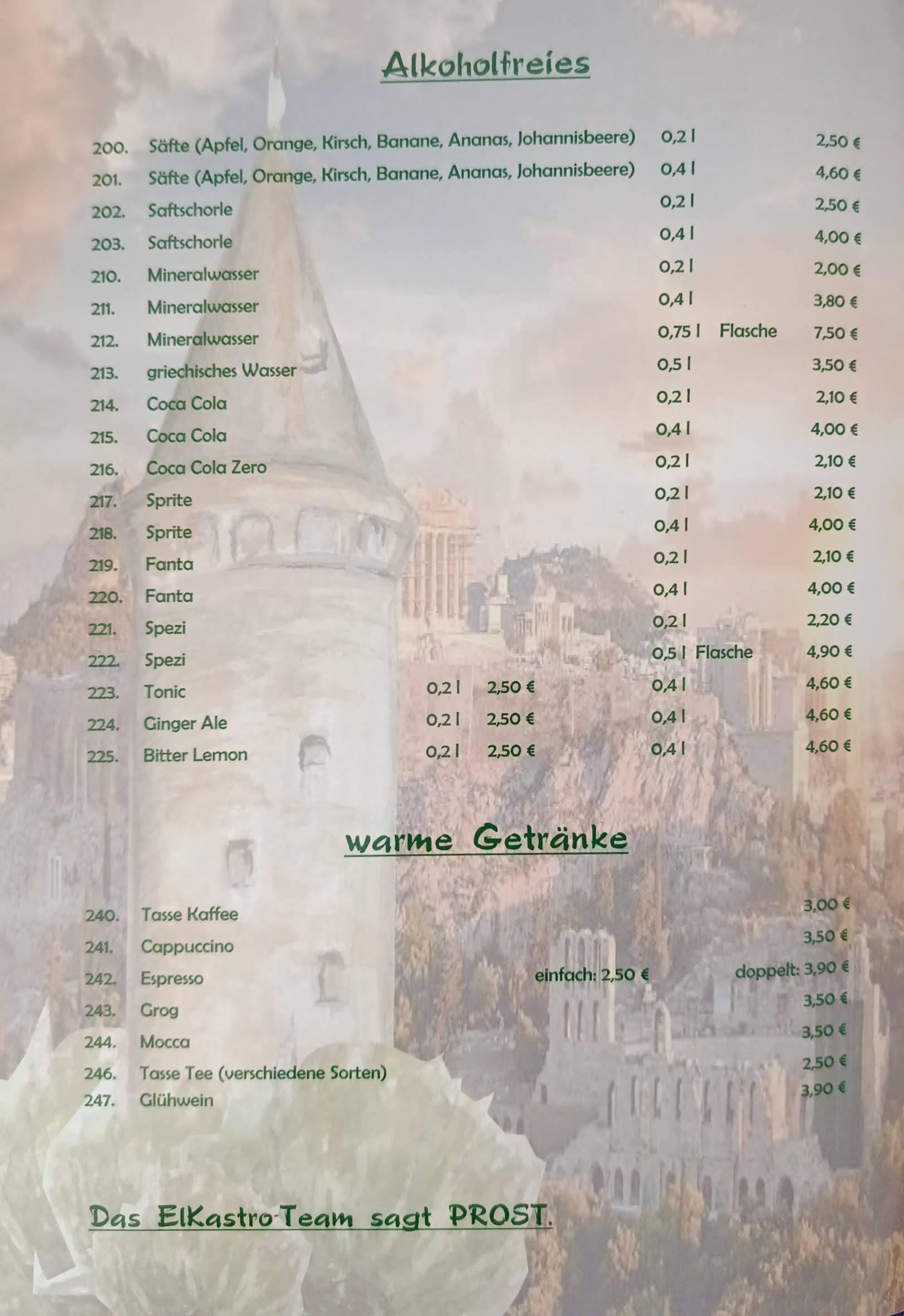 Alkoholfreies

200. Säfte (Apfel, Orange, Kirsch, Banane, Ananas, Johannisbeere) 0,2 l 2,50 €
201. Säfte (Apfel, Orange, Kirsch, Banane, Ananas, Johannisbeere) 0,4 l 4,60 €
202. Saftschorle 0,2 l 2,50 €
203. Saftschorle 0,4 l 4,00 €
210. Mineralwasser 0,2 l 2,00 €
211. Mineralwasser 0,4 l 3,80 €
212. Mineralwasser 0,75 l Flasche 7,50 €
213. griechisches Wasser 0,5 l 3,50 €
214. Coca Cola 0,2 l 2,10 €
215. Coca Cola 0,4 l 4,00 €
216. Coca Cola Zero 0,2 l 2,10 €
217. Sprite 0,2 l 2,10 €
218. Sprite 0,4 l 4,00 €
219. Fanta 0,2 l 2,10 €
220. Fanta 0,4 l 4,00 €
221. Spezi 0,2 l 2,20 €
222. Spezi 0,5 l Flasche 4,90 €
223. Tonic 0,2 l 2,50 € 0,4 l 4,60 €
224. Ginger Ale 0,2 l 2,50 € 0,4 l 4,60 €
225. Bitter Lemon 0,2 l 2,50 € 0,4 l 4,60 €

warme Getränke

240. Tasse Kaffee 3,00 €
241. Cappuccino 3,50 €
242. Espresso einfach: 2,50 € doppelt: 3,90 €
243. Grog 3,50 €
244. Mocca 3,50 €
246. Tasse Tee (verschiedene Sorten) 2,50 €
247. Glühwein 3,90 €

Das ElKastro-Team sagt PROST.